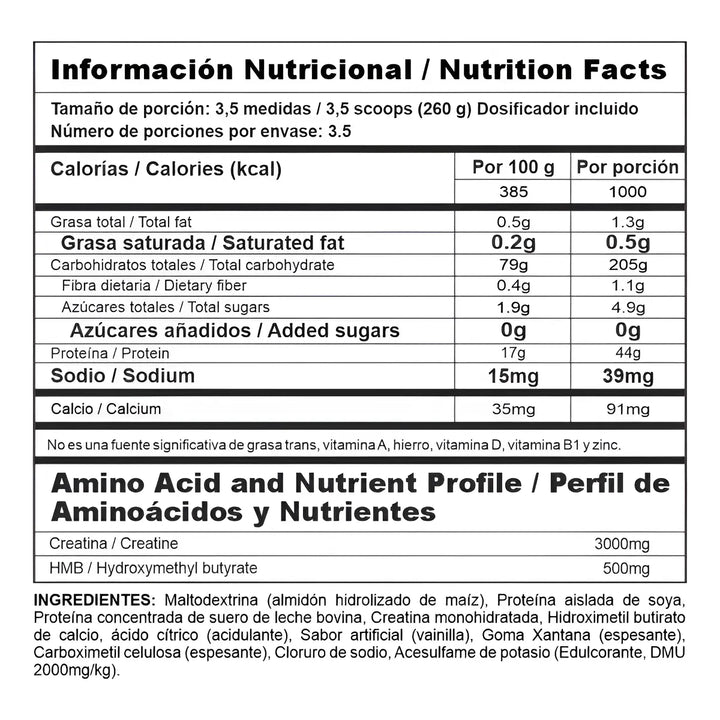 Información Nutricional / Nutrition Facts

Tamaño de porción: 3,5 medidas / 3,5 scoops (260 g) Dosificador incluido
Número de porciones por envase: 3.5

| Calorías / Calories (kcal) | Por 100 g | Por porción |
|---|---|---|
| | 385 | 1000 |
| Grasa total / Total fat | 0.5g | 1.3g |
| Grasa saturada / Saturated fat | 0.2g | 0.5g |
| Carbohidratos totales / Total carbohydrate | 79g | 205g |
| Fibra dietaria / Dietary fiber | 0.4g | 1.1g |
| Azúcares totales / Total sugars | 1.9g | 4.9g |
| Azúcares añadidos / Added sugars | 0g | 0g |
| Proteína / Protein | 17g | 44g |
| Sodio / Sodium | 15mg | 39mg |
| Calcio / Calcium | 35mg | 91mg |

No es una fuente significativa de grasa trans, vitamina A, hierro, vitamina D, vitamina B1 y zinc.

Amino Acid and Nutrient Profile / Perfil de Aminoácidos y Nutrientes

| Creatina / Creatine | 3000mg |
|---|---|
| HMB / Hydroxymethyl butyrate | 500mg |

INGREDIENTES: Maltodextrina (almidón hidrolizado de maíz), Proteína aislada de soya, Proteína concentrada de suero de leche bovina, Creatina monohidratada, Hidroximetil butirato de calcio, ácido cítrico (acidulante), Sabor artificial (vainilla), Goma Xantana (espesante), Carboximetil celulosa (espesante), Cloruro de sodio, Acesulfame de potasio (Edulcorante, DMU 2000mg/kg).